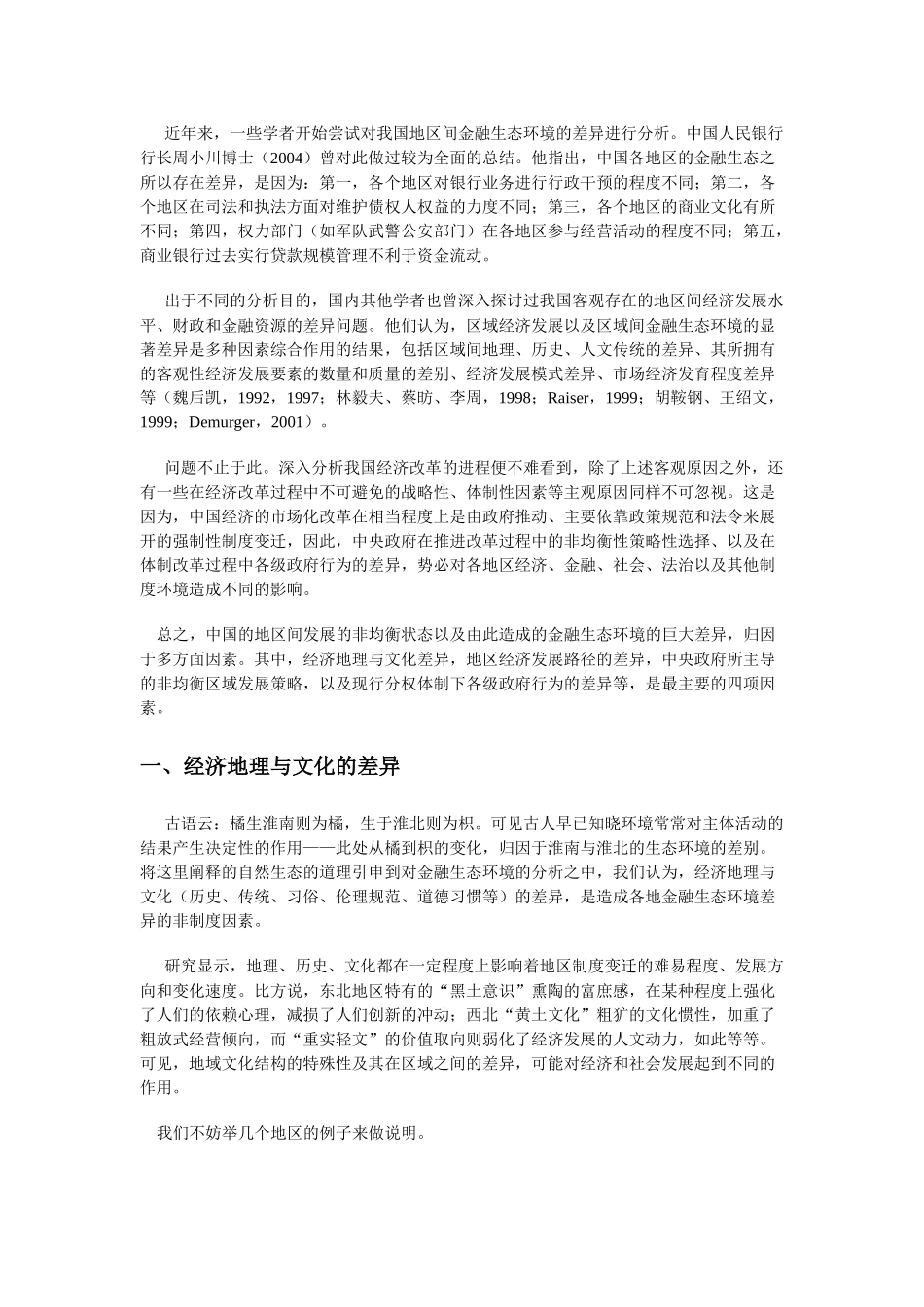 近年来，一些学者开始尝试对我国地区间金融生态环境的差异进行分析。中国人民银行行长周小川博士（2004）曾对此做过较为全面的总结。他指出，中国各地区的金融生态之所以存在差异，是因为：第一，各个地区对银行业务进行行政干预的程度不同；第二，各个地区在司法和执法方面对维护债权人权益的力度不同；第三，各个地区的商业文化有所不同；第四，权力部门（如军队武警公安部门）在各地区参与经营活动的程度不同；第五，商业银行过去实行贷款规模管理不利于资金流动。

出于不同的分析目的，国内其他学者也曾深入探讨过我国客观存在的地区间经济发展水平、财政和金融资源的差异问题。他们认为，区域经济发展以及区域间金融生态环境的显著差异是多种因素综合作用的结果，包括区域间地理、历史、人文传统的差异、其所拥有的客观性经济发展要素的数量和质量的差别、经济发展模式差异、市场经济发育程度差异等（魏后凯，1992，1997；林毅夫、蔡昉、李周，1998；Raiser，1999；胡鞍钢、王绍文，1999；Demurger，2001）。

问题不止于此。深入分析我国经济改革的进程便不难看到，除了上述客观原因之外，还有一些在经济改革过程中不可避免的战略性、体制性因素等主观原因同样不可忽视。这是因为，中国经济的市场化改革在相当程度上是由政府推动、主要依靠政策规范和法令来展开的强制性制度变迁，因此，中央政府在推进改革过程中的非均衡性策略性选择、以及在体制改革过程中各级政府行为的差异，势必对各地区经济、金融、社会、法治以及其他制度环境造成不同的影响。

总之，中国的地区间发展的非均衡状态以及由此造成的金融生态环境的巨大差异，归因于多方面因素。其中，经济地理与文化差异，地区经济发展路径的差异，中央政府所主导的非均衡区域发展策略，以及现行分权体制下各级政府行为的差异等，是最主要的四项因素。

一、经济地理与文化的差异

古语云：橘生淮南则为橘，生于淮北则为枳。可见古人早已知晓环境常常对主体活动的结果产生决定性的作用——此处从橘到枳的变化，归因于淮南与淮北的生态环境的差别。将这里阐释的自然生态的道理引申到对金融生态环境的分析之中，我们认为，经济地理与文化（历史、传统、习俗、伦理规范、道德习惯等）的差异，是造成各地金融生态环境差异的非制度因素。

研究显示，地理、历史、文化都在一定程度上影响着地区制度变迁的难易程度、发展方向和变化速度。比方说，东北地区特有的“黑土意识”熏陶的富庶感，在某种程度上强化了人们的依赖心理，减损了人们创新的冲动；西北“黄土文化”粗犷的文化惯性，加重了粗放式经营倾向，而“重实轻文”的价值取向则弱化了经济发展的人文动力，如此等等。可见，地域文化结构的特殊性及其在区域之间的差异，可能对经济和社会发展起到不同的作用。

我们不妨举几个地区的例子来做说明。